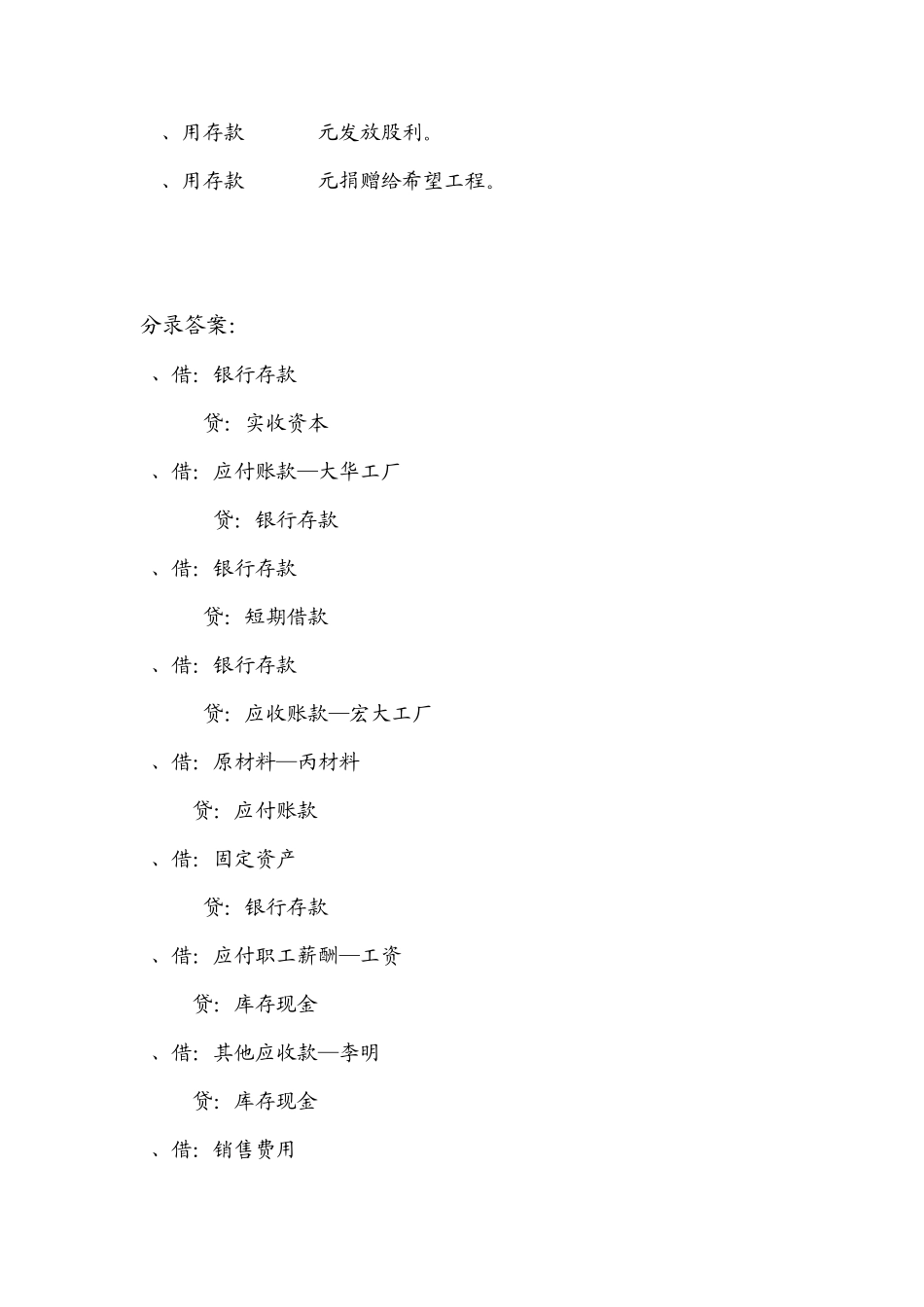 、用存款 元发放股利。

、用存款 元捐赠给希望工程。

分录答案:

、借:银行存款

贷:实收资本

、借:应付账款—大华工厂

贷:银行存款

、借:银行存款

贷:短期借款

、借:银行存款

贷:应收账款—宏大工厂

、借:原材料—丙材料

贷:应付账款

、借:固定资产

贷:银行存款

、借:应付职工薪酬—工资

贷:库存现金

、借:其他应收款—李明

贷:库存现金

、借:销售费用